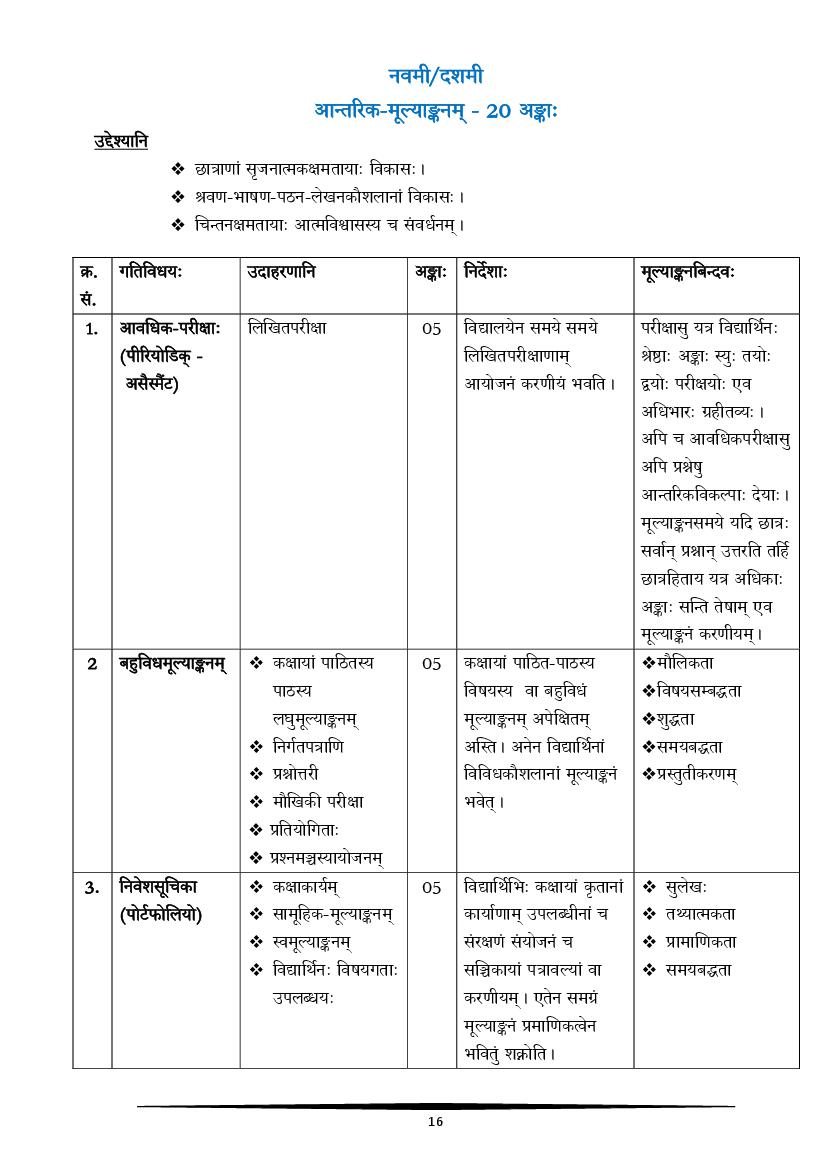 नवमी/दशमी
आन्तरिक-मूल्याङ्कनम् - 20 अङ्काः

उद्देश्यानि

❖ छात्राणां सृजनात्मकक्षमतायाः विकासः।
❖ श्रवण-भाषण-पठन-लेखनकौशलानां विकासः।
❖ चिन्तनक्षमतायाः आत्मविश्वासस्य च संवर्धनम्।

| क्र. सं. | गतिविधयः | उदाहरणानि | अङ्काः | निर्देशाः | मूल्याङ्कनबिन्दवः |
|---|---|---|---|---|---|
| 1. | आवधिक-परीक्षाः (पीरियोडिक् - असैस्मैंट) | लिखितपरीक्षा | 05 | विद्यालयेन समये समये लिखितपरीक्षाणाम् आयोजनं करणीयं भवति। | परीक्षासु यत्र विद्यार्थिनः श्रेष्ठाः अङ्काः स्युः तयोः द्वयोः परीक्षयोः एव अधिभारः ग्रहीतव्यः। अपि च आवधिकपरीक्षासु अपि प्रश्नेषु आन्तरिकविकल्पाः देयाः। मूल्याङ्कनसमये यदि छात्रः सर्वान् प्रश्नान् उत्तरति तर्हि छात्रहिताय यत्र अधिकाः अङ्काः सन्ति तेषाम् एव मूल्याङ्कनं करणीयम्। |
| 2 | बहुविधमूल्याङ्कनम् | ❖ कक्षायां पाठितस्य पाठस्य लघुमूल्याङ्कनम् ❖ निर्गतपत्राणि ❖ प्रश्नोत्तरी ❖ मौखिकी परीक्षा ❖ प्रतियोगिताः ❖ प्रश्नमञ्चस्यायोजनम् | 05 | कक्षायां पाठित-पाठस्य विषयस्य वा बहुविधं मूल्याङ्कनम् अपेक्षितम् अस्ति। अनेन विद्यार्थिनां विविधकौशलानां मूल्याङ्कनं भवेत्। | ❖मौलिकता ❖विषयसम्बद्धता ❖शुद्धता ❖समयबद्धता ❖प्रस्तुतीकरणम् |
| 3. | निवेशसूचिका (पोर्टफोलियो) | ❖ कक्षाकार्यम् ❖ सामूहिक-मूल्याङ्कनम् ❖ स्वमूल्याङ्कनम् ❖ विद्यार्थिनः विषयगताः उपलब्धयः | 05 | विद्यार्थिभिः कक्षायां कृतानां कार्याणाम् उपलब्धीनां च संरक्षणं संयोजनं च सञ्चिकायां पत्रावल्यां वा करणीयम्। एतेन समग्रं मूल्याङ्कनं प्रमाणिकत्वेन भवितुं शक्नोति। | ❖ सुलेखः ❖ तथ्यात्मकता ❖ प्रामाणिकता ❖ समयबद्धता |

16